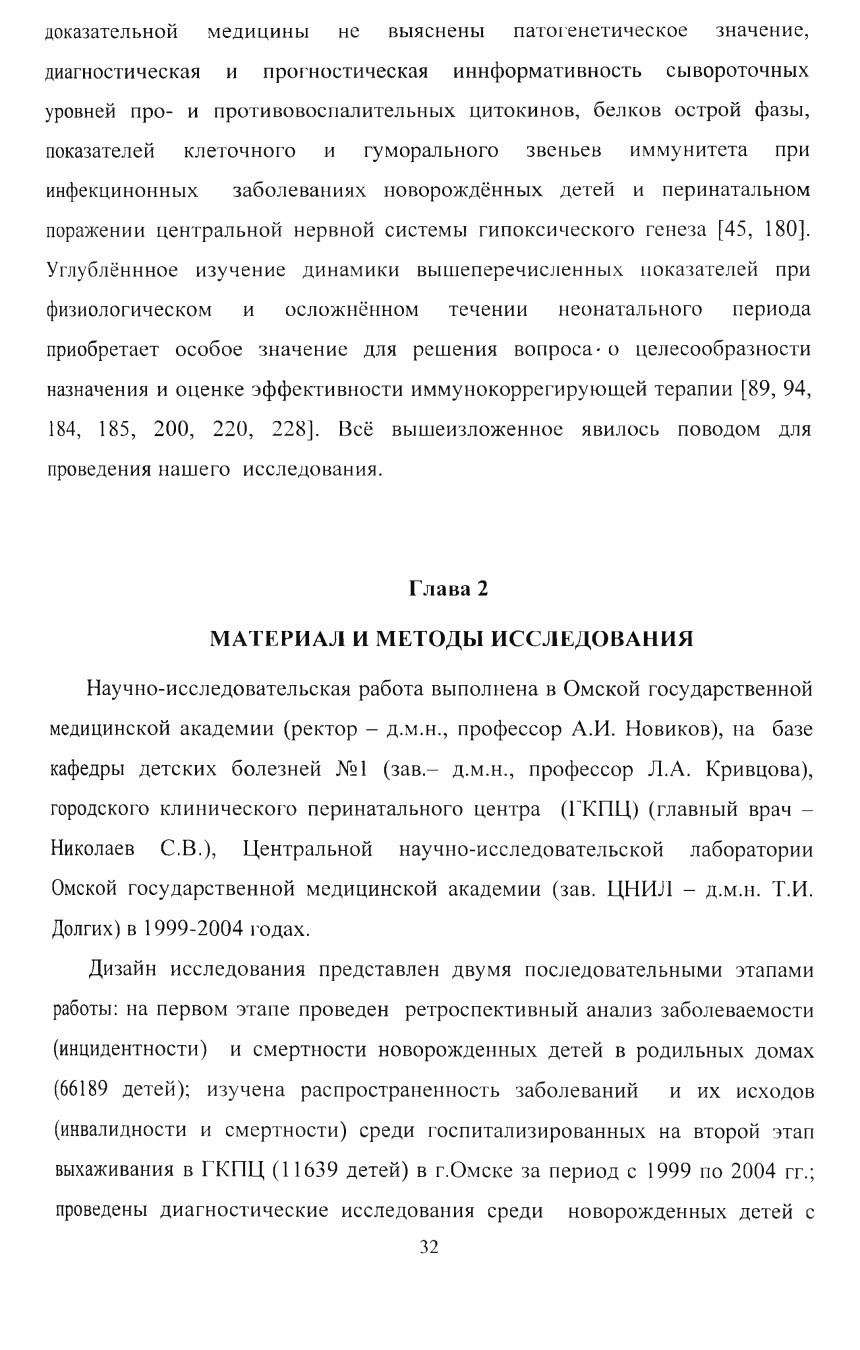 доказательной медицины не выяснены патогенетическое значение, диагностическая и прогностическая иннформативность сывороточных уровней про- и противовоспалительных цитокинов, белков острой фазы, показателей клеточного и гуморального звеньев иммунитета при инфекцинонных заболеваниях новорождённых детей и перинатальном поражении центральной нервной системы гипоксического генеза [45, 180]. Углублённное изучение динамики вышеперечисленных показателей при физиологическом и осложнённом течении неонатального периода приобретает особое значение для решения вопроса о целесообразности назначения и оценке эффективности иммунокоррегирующей терапии [89, 94, 184, 185, 200, 220, 228]. Всё вышеизложенное явилось поводом для проведения нашего исследования.

Глава 2

МАТЕРИАЛ И МЕТОДЫ ИССЛЕДОВАНИЯ

Научно-исследовательская работа выполнена в Омской государственной медицинской академии (ректор – д.м.н., профессор А.И. Новиков), на базе кафедры детских болезней №1 (зав.– д.м.н., профессор Л.А. Кривцова), городского клинического перинатального центра (ГКПЦ) (главный врач – Николаев С.В.), Центральной научно-исследовательской лаборатории Омской государственной медицинской академии (зав. ЦНИЛ – д.м.н. Т.И. Долгих) в 1999-2004 годах.

Дизайн исследования представлен двумя последовательными этапами работы: на первом этапе проведен ретроспективный анализ заболеваемости (инцидентности) и смертности новорожденных детей в родильных домах (66189 детей); изучена распространенность заболеваний и их исходов (инвалидности и смертности) среди госпитализированных на второй этап выхаживания в ГКПЦ (11639 детей) в г.Омске за период с 1999 по 2004 гг.; проведены диагностические исследования среди новорожденных детей с

32